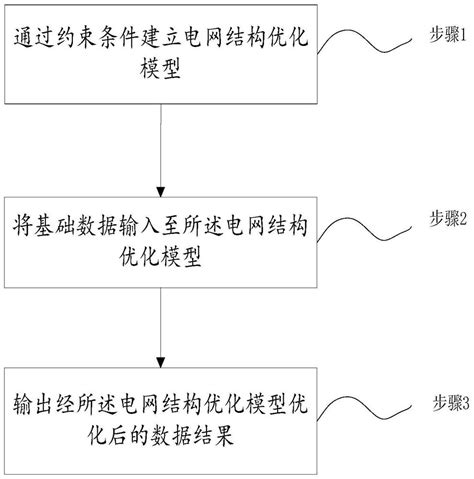 通过约束条件建立电网结构优化模型

步骤1

将基础数据输入至所述电网结构优化模型

步骤2

输出经所述电网结构优化模型优化后的数据结果

步骤3